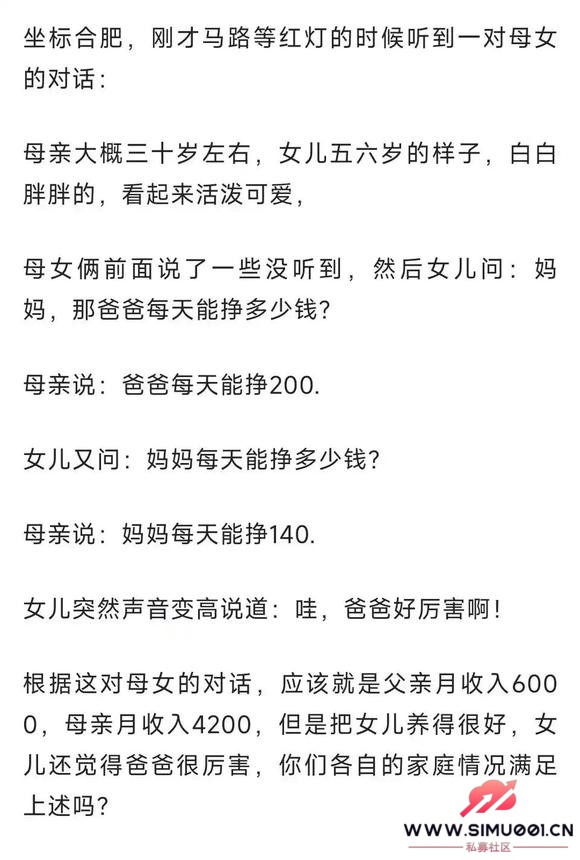 坐标合肥，刚才马路等红灯的时候听到一对母女的对话：

母亲大概三十岁左右，女儿五六岁的样子，白白胖胖的，看起来活泼可爱，

母女俩前面说了一些没听到，然后女儿问：妈妈，那爸爸每天能挣多少钱？

母亲说：爸爸每天能挣200.

女儿又问：妈妈每天能挣多少钱？

母亲说：妈妈每天能挣140.

女儿突然声音变高说道：哇，爸爸好厉害啊！

根据这对母女的对话，应该就是父亲月收入6000，母亲月收入4200，但是把女儿养得很好，女儿还觉得爸爸很厉害，你们各自的家庭情况满足上述吗？

WWW.SIMU001.CN
私募社区